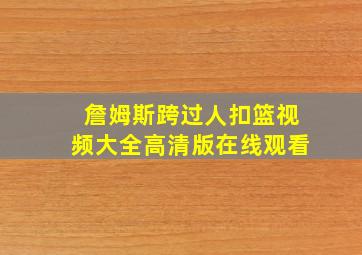 詹姆斯跨过人扣篮视频大全高清版在线观看